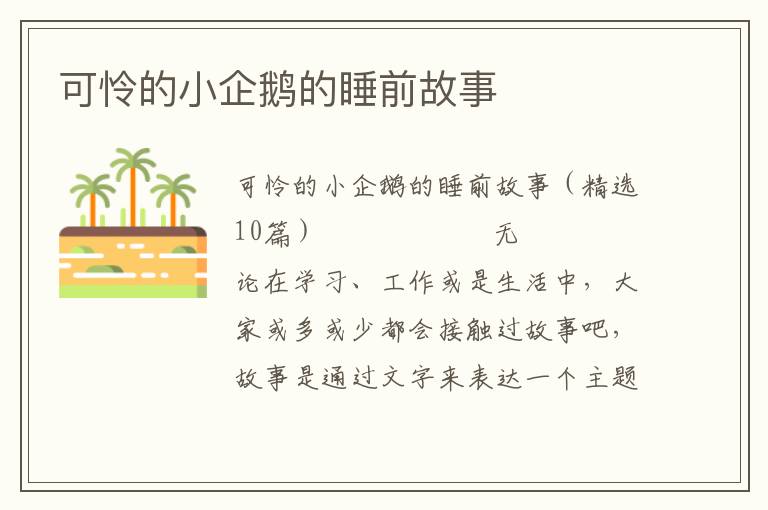 可怜的小企鹅的睡前故事

可怜的小企鹅的睡前故事（精选10篇） 无论在学习、工作或是生活中，大家或多或少都会接触过故事吧，故事是通过文字来表达一个主题